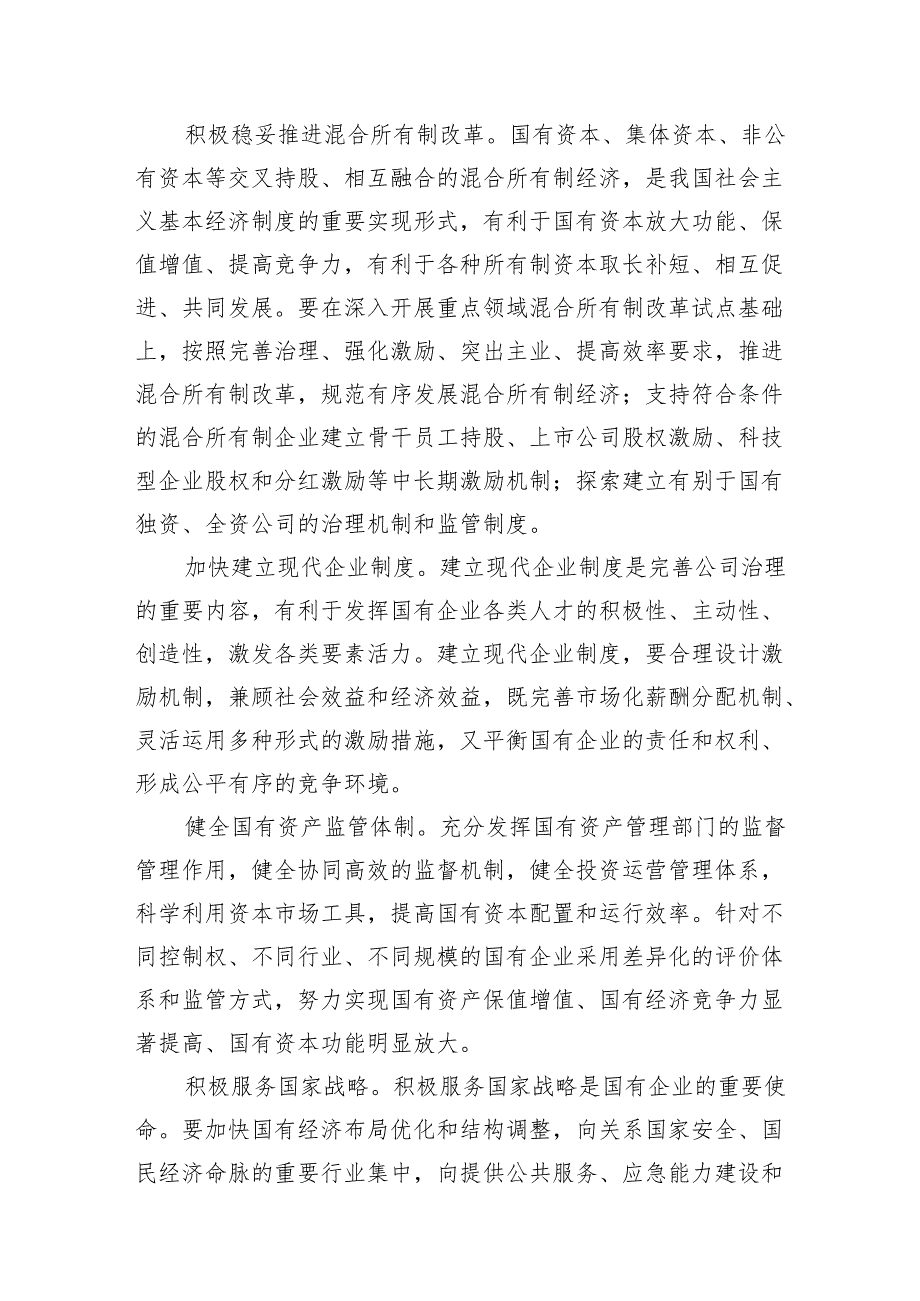 积极稳妥推进混合所有制改革。国有资本、集体资本、非公有资本等交叉持股、相互融合的混合所有制经济，是我国社会主义基本经济制度的重要实现形式，有利于国有资本放大功能、保值增值、提高竞争力，有利于各种所有制资本取长补短、相互促进、共同发展。要在深入开展重点领域混合所有制改革试点基础上，按照完善治理、强化激励、突出主业、提高效率要求，推进混合所有制改革，规范有序发展混合所有制经济；支持符合条件的混合所有制企业建立骨干员工持股、上市公司股权激励、科技型企业股权和分红激励等中长期激励机制；探索建立有别于国有独资、全资公司的治理机制和监管制度。

加快建立现代企业制度。建立现代企业制度是完善公司治理的重要内容，有利于发挥国有企业各类人才的积极性、主动性、创造性，激发各类要素活力。建立现代企业制度，要合理设计激励机制，兼顾社会效益和经济效益，既完善市场化薪酬分配机制、灵活运用多种形式的激励措施，又平衡国有企业的责任和权利、形成公平有序的竞争环境。

健全国有资产监管体制。充分发挥国有资产管理部门的监督管理作用，健全协同高效的监督机制，健全投资运营管理体系，科学利用资本市场工具，提高国有资本配置和运行效率。针对不同控制权、不同行业、不同规模的国有企业采用差异化的评价体系和监管方式，努力实现国有资产保值增值、国有经济竞争力显著提高、国有资本功能明显放大。

积极服务国家战略。积极服务国家战略是国有企业的重要使命。要加快国有经济布局优化和结构调整，向关系国家安全、国民经济命脉的重要行业集中，向提供公共服务、应急能力建设和